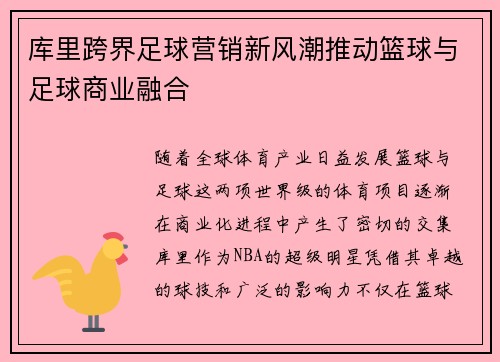 库里跨界足球营销新风潮推动篮球与足球商业融合

随着全球体育产业日益发展篮球与足球这两项世界级的体育项目逐渐在商业化进程中产生了密切的交集库里作为NBA的超级明星凭借其卓越的球技和广泛的影响力不仅在篮球